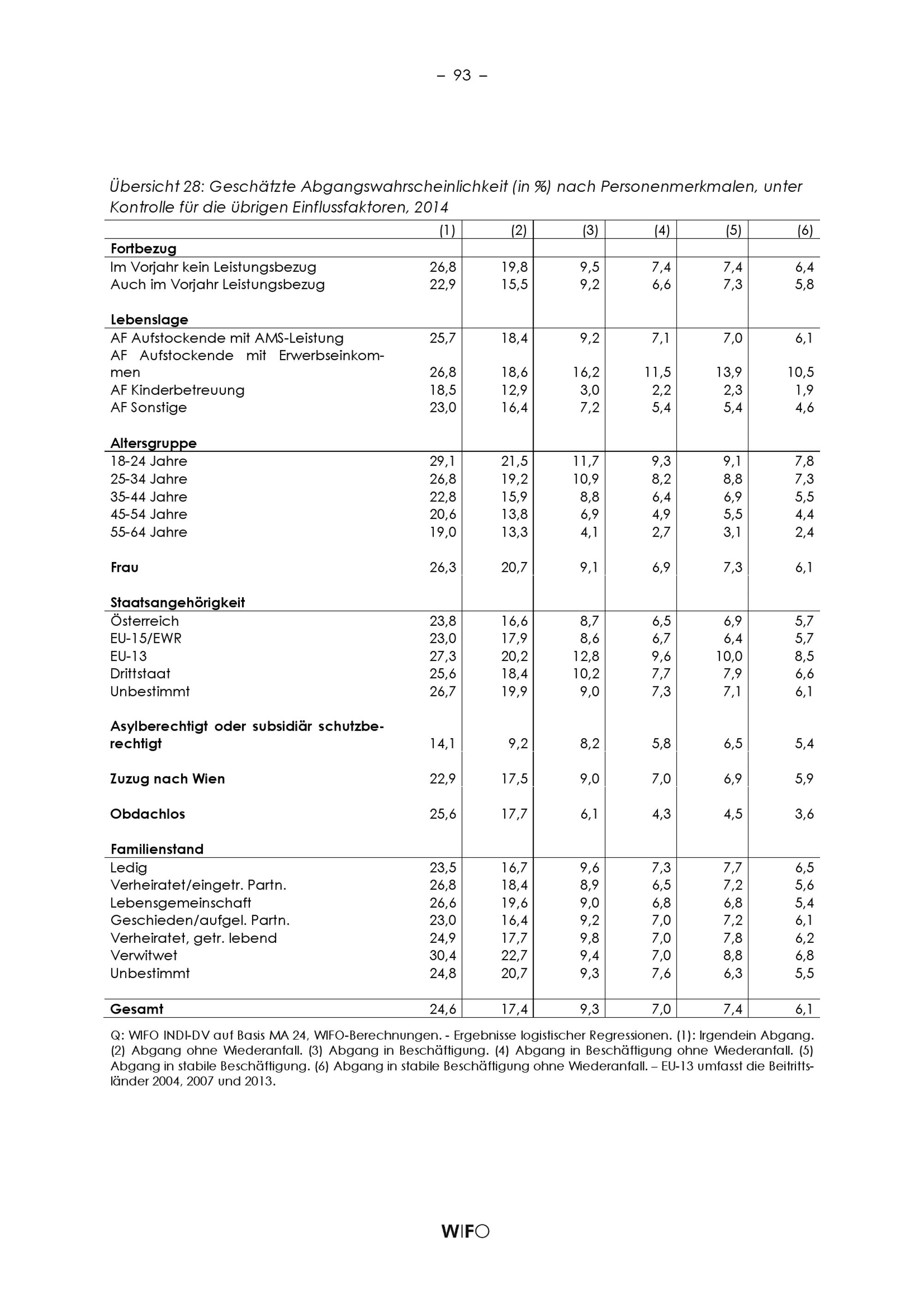 – 93 –

Übersicht 28: Geschätzte Abgangswahrscheinlichkeit (in %) nach Personenmerkmalen, unter Kontrolle für die übrigen Einflussfaktoren, 2014

| | (1) | (2) | (3) | (4) | (5) | (6) |
|---|---|---|---|---|---|---|
| **Fortbezug** | | | | | | |
| Im Vorjahr kein Leistungsbezug | 26,8 | 19,8 | 9,5 | 7,4 | 7,4 | 6,4 |
| Auch im Vorjahr Leistungsbezug | 22,9 | 15,5 | 9,2 | 6,6 | 7,3 | 5,8 |
| **Lebenslage** | | | | | | |
| AF Aufstockende mit AMS-Leistung | 25,7 | 18,4 | 9,2 | 7,1 | 7,0 | 6,1 |
| AF Aufstockende mit Erwerbseinkommen | 26,8 | 18,6 | 16,2 | 11,5 | 13,9 | 10,5 |
| AF Kinderbetreuung | 18,5 | 12,9 | 3,0 | 2,2 | 2,3 | 1,9 |
| AF Sonstige | 23,0 | 16,4 | 7,2 | 5,4 | 5,4 | 4,6 |
| **Altersgruppe** | | | | | | |
| 18-24 Jahre | 29,1 | 21,5 | 11,7 | 9,3 | 9,1 | 7,8 |
| 25-34 Jahre | 26,8 | 19,2 | 10,9 | 8,2 | 8,8 | 7,3 |
| 35-44 Jahre | 22,8 | 15,9 | 8,8 | 6,4 | 6,9 | 5,5 |
| 45-54 Jahre | 20,6 | 13,8 | 6,9 | 4,9 | 5,5 | 4,4 |
| 55-64 Jahre | 19,0 | 13,3 | 4,1 | 2,7 | 3,1 | 2,4 |
| **Frau** | 26,3 | 20,7 | 9,1 | 6,9 | 7,3 | 6,1 |
| **Staatsangehörigkeit** | | | | | | |
| Österreich | 23,8 | 16,6 | 8,7 | 6,5 | 6,9 | 5,7 |
| EU-15/EWR | 23,0 | 17,9 | 8,6 | 6,7 | 6,4 | 5,7 |
| EU-13 | 27,3 | 20,2 | 12,8 | 9,6 | 10,0 | 8,5 |
| Drittstaat | 25,6 | 18,4 | 10,2 | 7,7 | 7,9 | 6,6 |
| Unbestimmt | 26,7 | 19,9 | 9,0 | 7,3 | 7,1 | 6,1 |
| **Asylberechtigt oder subsidiär schutzberechtigt** | 14,1 | 9,2 | 8,2 | 5,8 | 6,5 | 5,4 |
| **Zuzug nach Wien** | 22,9 | 17,5 | 9,0 | 7,0 | 6,9 | 5,9 |
| **Obdachlos** | 25,6 | 17,7 | 6,1 | 4,3 | 4,5 | 3,6 |
| **Familienstand** | | | | | | |
| Ledig | 23,5 | 16,7 | 9,6 | 7,3 | 7,7 | 6,5 |
| Verheiratet/eingetr. Partn. | 26,8 | 18,4 | 8,9 | 6,5 | 7,2 | 5,6 |
| Lebensgemeinschaft | 26,6 | 19,6 | 9,0 | 6,8 | 6,8 | 5,4 |
| Geschieden/aufgel. Partn. | 23,0 | 16,4 | 9,2 | 7,0 | 7,2 | 6,1 |
| Verheiratet, getr. lebend | 24,9 | 17,7 | 9,8 | 7,0 | 7,8 | 6,2 |
| Verwitwet | 30,4 | 22,7 | 9,4 | 7,0 | 8,8 | 6,8 |
| Unbestimmt | 24,8 | 20,7 | 9,3 | 7,6 | 6,3 | 5,5 |
| **Gesamt** | 24,6 | 17,4 | 9,3 | 7,0 | 7,4 | 6,1 |

Q: WIFO INDI-DV auf Basis MA 24, WIFO-Berechnungen. - Ergebnisse logistischer Regressionen. (1): Irgendein Abgang. (2) Abgang ohne Wiederanfall. (3) Abgang in Beschäftigung. (4) Abgang in Beschäftigung ohne Wiederanfall. (5) Abgang in stabile Beschäftigung. (6) Abgang in stabile Beschäftigung ohne Wiederanfall. – EU-13 umfasst die Beitrittsländer 2004, 2007 und 2013.

WIFO